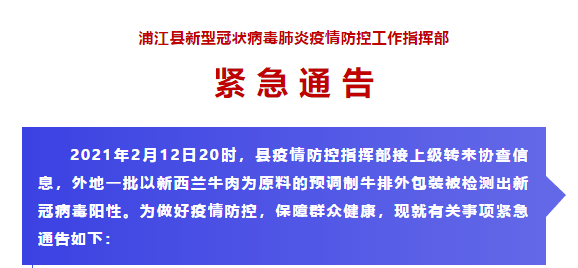 浦江县新型冠状病毒肺炎疫情防控工作指挥部

紧急通告

2021年2月12日20时，县疫情防控指挥部接上级转来协查信息，外地一批以新西兰牛肉为原料的预调制牛排外包装被检测出新冠病毒阳性。为做好疫情防控，保障群众健康，现就有关事项紧急通告如下：